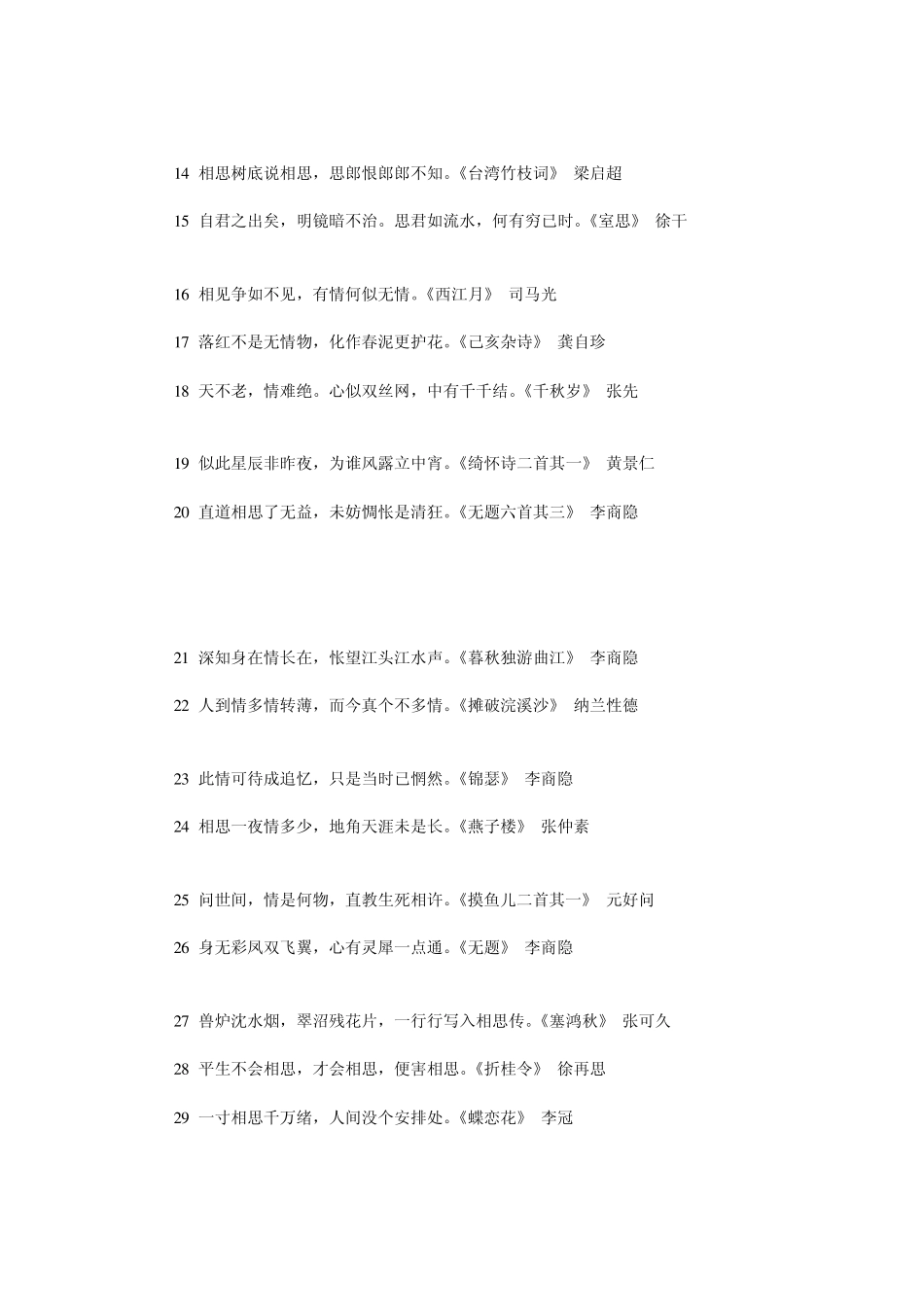 14 相思树底说相思，思郎恨郎郎不知。《台湾竹枝词》 梁启超

15 自君之出矣，明镜暗不治。思君如流水，何有穷已时。《室思》 徐干

16 相见争如不见，有情何似无情。《西江月》 司马光

17 落红不是无情物，化作春泥更护花。《己亥杂诗》 龚自珍

18 天不老，情难绝。心似双丝网，中有千千结。《千秋岁》 张先

19 似此星辰非昨夜，为谁风露立中宵。《绮怀诗二首其一》 黄景仁

20 直道相思了无益，未妨惆怅是清狂。《无题六首其三》 李商隐

21 深知身在情长在，怅望江头江水声。《暮秋独游曲江》 李商隐

22 人到情多情转薄，而今真个不多情。《摊破浣溪沙》 纳兰性德

23 此情可待成追忆，只是当时已惘然。《锦瑟》 李商隐

24 相思一夜情多少，地角天涯未是长。《燕子楼》 张仲素

25 问世间，情是何物，直教生死相许。《摸鱼儿二首其一》 元好问

26 身无彩凤双飞翼，心有灵犀一点通。《无题》 李商隐

27 兽炉沈水烟，翠沼残花片，一行行写入相思传。《塞鸿秋》 张可久

28 平生不会相思，才会相思，便害相思。《折桂令》 徐再思

29 一寸相思千万绪，人间没个安排处。《蝶恋花》 李冠